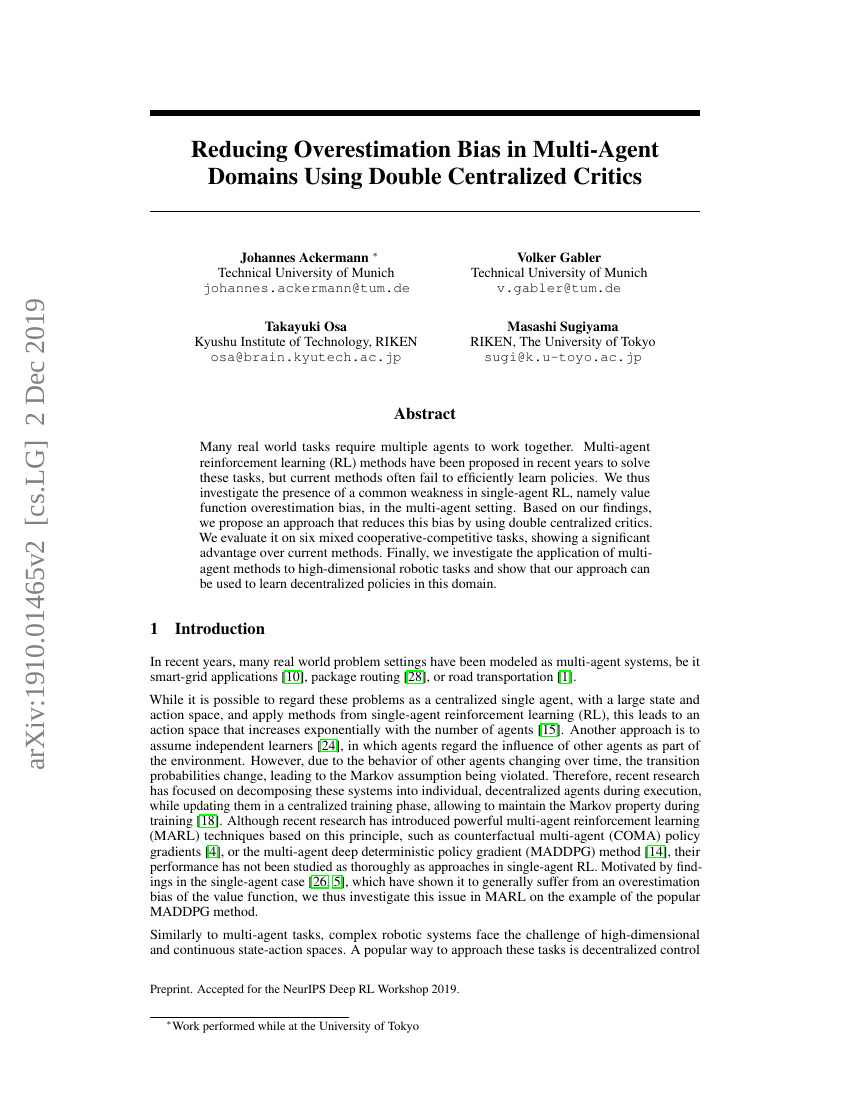 arXiv:1910.01465v2 [cs.LG] 2 Dec 2019

Reducing Overestimation Bias in Multi-Agent Domains Using Double Centralized Critics

Johannes Ackermann *
Technical University of Munich
johannes.ackermann@tum.de

Volker Gabler
Technical University of Munich
v.gabler@tum.de

Takayuki Osa
Kyushu Institute of Technology, RIKEN
osa@brain.kyutech.ac.jp

Masashi Sugiyama
RIKEN, The University of Tokyo
sugi@k.u-toyo.ac.jp

Abstract

Many real world tasks require multiple agents to work together. Multi-agent reinforcement learning (RL) methods have been proposed in recent years to solve these tasks, but current methods often fail to efficiently learn policies. We thus investigate the presence of a common weakness in single-agent RL, namely value function overestimation bias, in the multi-agent setting. Based on our findings, we propose an approach that reduces this bias by using double centralized critics. We evaluate it on six mixed cooperative-competitive tasks, showing a significant advantage over current methods. Finally, we investigate the application of multi-agent methods to high-dimensional robotic tasks and show that our approach can be used to learn decentralized policies in this domain.

1 Introduction

In recent years, many real world problem settings have been modeled as multi-agent systems, be it smart-grid applications [10], package routing [28], or road transportation [1].

While it is possible to regard these problems as a centralized single agent, with a large state and action space, and apply methods from single-agent reinforcement learning (RL), this leads to an action space that increases exponentially with the number of agents [15]. Another approach is to assume independent learners [24], in which agents regard the influence of other agents as part of the environment. However, due to the behavior of other agents changing over time, the transition probabilities change, leading to the Markov assumption being violated. Therefore, recent research has focused on decomposing these systems into individual, decentralized agents during execution, while updating them in a centralized training phase, allowing to maintain the Markov property during training [18]. Although recent research has introduced powerful multi-agent reinforcement learning (MARL) techniques based on this principle, such as counterfactual multi-agent (COMA) policy gradients [4], or the multi-agent deep deterministic policy gradient (MADDPG) method [14], their performance has not been studied as thoroughly as approaches in single-agent RL. Motivated by findings in the single-agent case [26, 5], which have shown it to generally suffer from an overestimation bias of the value function, we thus investigate this issue in MARL on the example of the popular MADDPG method.

Similarly to multi-agent tasks, complex robotic systems face the challenge of high-dimensional and continuous state-action spaces. A popular way to approach these tasks is decentralized control

Preprint. Accepted for the NeurIPS Deep RL Workshop 2019.

*Work performed while at the University of Tokyo